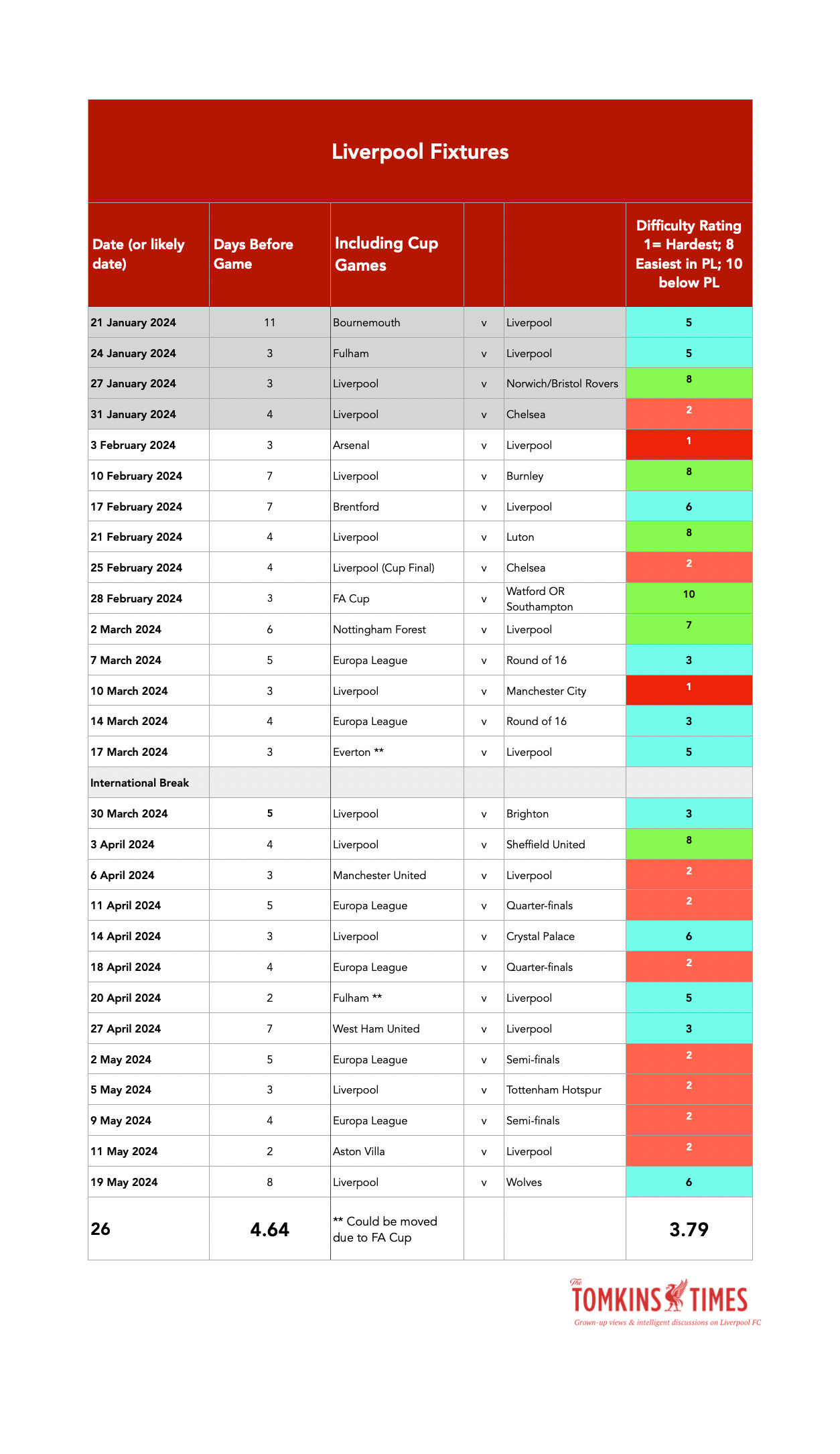 Liverpool Fixtures

| Date (or likely date) | Days Before Game | Including Cup Games | | | Difficulty Rating 1= Hardest; 8 Easiest in PL; 10 below PL |
|---|---|---|---|---|---|
| 21 January 2024 | 11 | Bournemouth | v | Liverpool | 5 |
| 24 January 2024 | 3 | Fulham | v | Liverpool | 5 |
| 27 January 2024 | 3 | Liverpool | v | Norwich/Bristol Rovers | 8 |
| 31 January 2024 | 4 | Liverpool | v | Chelsea | 2 |
| 3 February 2024 | 3 | Arsenal | v | Liverpool | 1 |
| 10 February 2024 | 7 | Liverpool | v | Burnley | 8 |
| 17 February 2024 | 7 | Brentford | v | Liverpool | 6 |
| 21 February 2024 | 4 | Liverpool | v | Luton | 8 |
| 25 February 2024 | 4 | Liverpool (Cup Final) | v | Chelsea | 2 |
| 28 February 2024 | 3 | FA Cup | v | Watford OR Southampton | 10 |
| 2 March 2024 | 6 | Nottingham Forest | v | Liverpool | 7 |
| 7 March 2024 | 5 | Europa League | v | Round of 16 | 3 |
| 10 March 2024 | 3 | Liverpool | v | Manchester City | 1 |
| 14 March 2024 | 4 | Europa League | v | Round of 16 | 3 |
| 17 March 2024 | 3 | Everton ** | v | Liverpool | 5 |
| International Break | | | | | |
| 30 March 2024 | 5 | Liverpool | v | Brighton | 3 |
| 3 April 2024 | 4 | Liverpool | v | Sheffield United | 8 |
| 6 April 2024 | 3 | Manchester United | v | Liverpool | 2 |
| 11 April 2024 | 5 | Europa League | v | Quarter-finals | 2 |
| 14 April 2024 | 3 | Liverpool | v | Crystal Palace | 6 |
| 18 April 2024 | 4 | Europa League | v | Quarter-finals | 2 |
| 20 April 2024 | 2 | Fulham ** | v | Liverpool | 5 |
| 27 April 2024 | 7 | West Ham United | v | Liverpool | 3 |
| 2 May 2024 | 5 | Europa League | v | Semi-finals | 2 |
| 5 May 2024 | 3 | Liverpool | v | Tottenham Hotspur | 2 |
| 9 May 2024 | 4 | Europa League | v | Semi-finals | 2 |
| 11 May 2024 | 2 | Aston Villa | v | Liverpool | 2 |
| 19 May 2024 | 8 | Liverpool | v | Wolves | 6 |
| 26 | 4.64 | ** Could be moved due to FA Cup | | | 3.79 |

The TOMKINS TIMES
Grown-up views & intelligent discussions on Liverpool FC